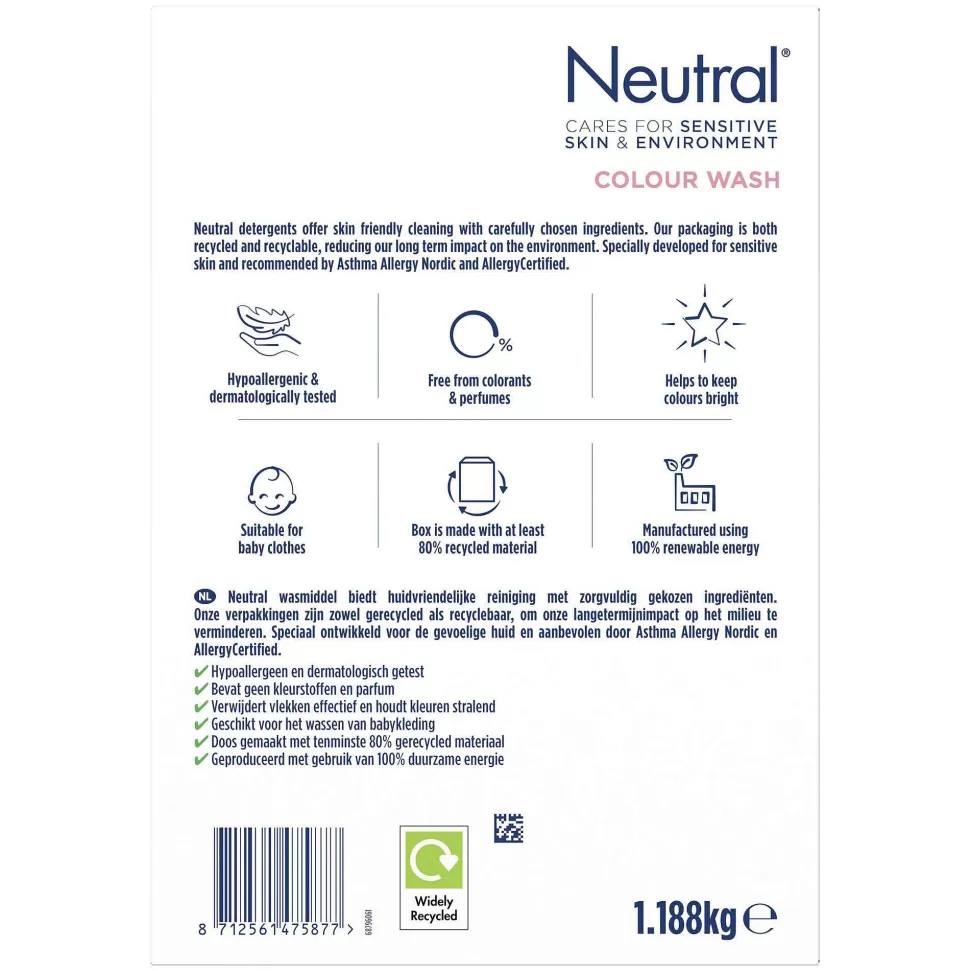 Neutral®
CARES FOR SENSITIVE SKIN & ENVIRONMENT
COLOUR WASH

Neutral detergents offer skin friendly cleaning with carefully chosen ingredients. Our packaging is both recycled and recyclable, reducing our long term impact on the environment. Specially developed for sensitive skin and recommended by Asthma Allergy Nordic and AllergyCertified.

Hypoallergenic & dermatologically tested

%

Free from colorants & perfumes

Helps to keep colours bright

Suitable for baby clothes

Box is made with at least 80% recycled material

Manufactured using 100% renewable energy

NL Neutral wasmiddel biedt huidvriendelijke reiniging met zorgvuldig gekozen ingrediënten. Onze verpakkingen zijn zowel gerecycled als recyclebaar, om onze langetermijnimpact op het milieu te verminderen. Speciaal ontwikkeld voor de gevoelige huid en aanbevolen door Asthma Allergy Nordic en AllergyCertified.
✔ Hypoallergeen en dermatologisch getest
✔ Bevat geen kleurstoffen en parfum
✔ Verwijdert vlekken effectief en houdt kleuren stralend
✔ Geschikt voor het wassen van babykleding
✔ Doos gemaakt met tenminste 80% gerecycled materiaal
✔ Geproduceerd met gebruik van 100% duurzame energie

8 712561 475877 >
68796061

Widely Recycled

1.188kg ℮